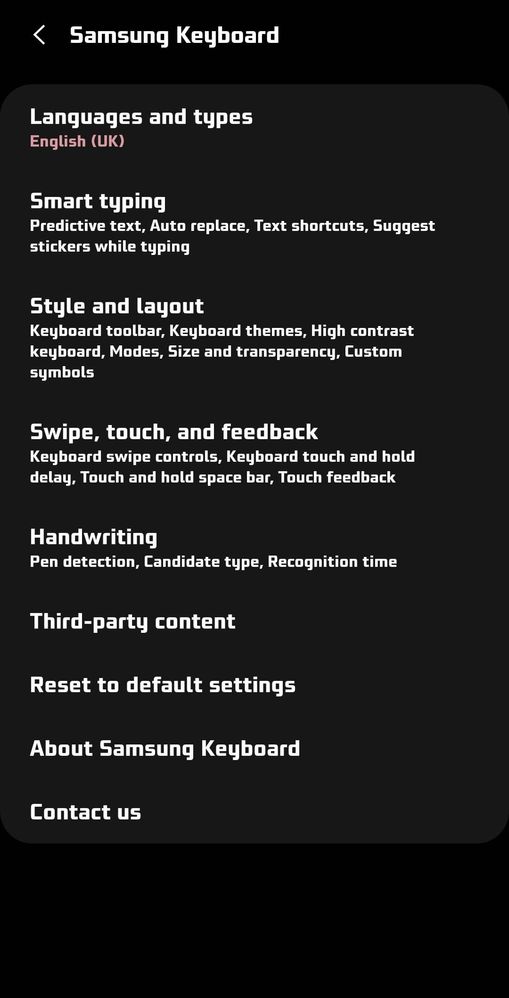 Samsung Keyboard

Languages and types
English (UK)

Smart typing
Predictive text, Auto replace, Text shortcuts, Suggest stickers while typing

Style and layout
Keyboard toolbar, Keyboard themes, High contrast keyboard, Modes, Size and transparency, Custom symbols

Swipe, touch, and feedback
Keyboard swipe controls, Keyboard touch and hold delay, Touch and hold space bar, Touch feedback

Handwriting
Pen detection, Candidate type, Recognition time

Third-party content

Reset to default settings

About Samsung Keyboard

Contact us